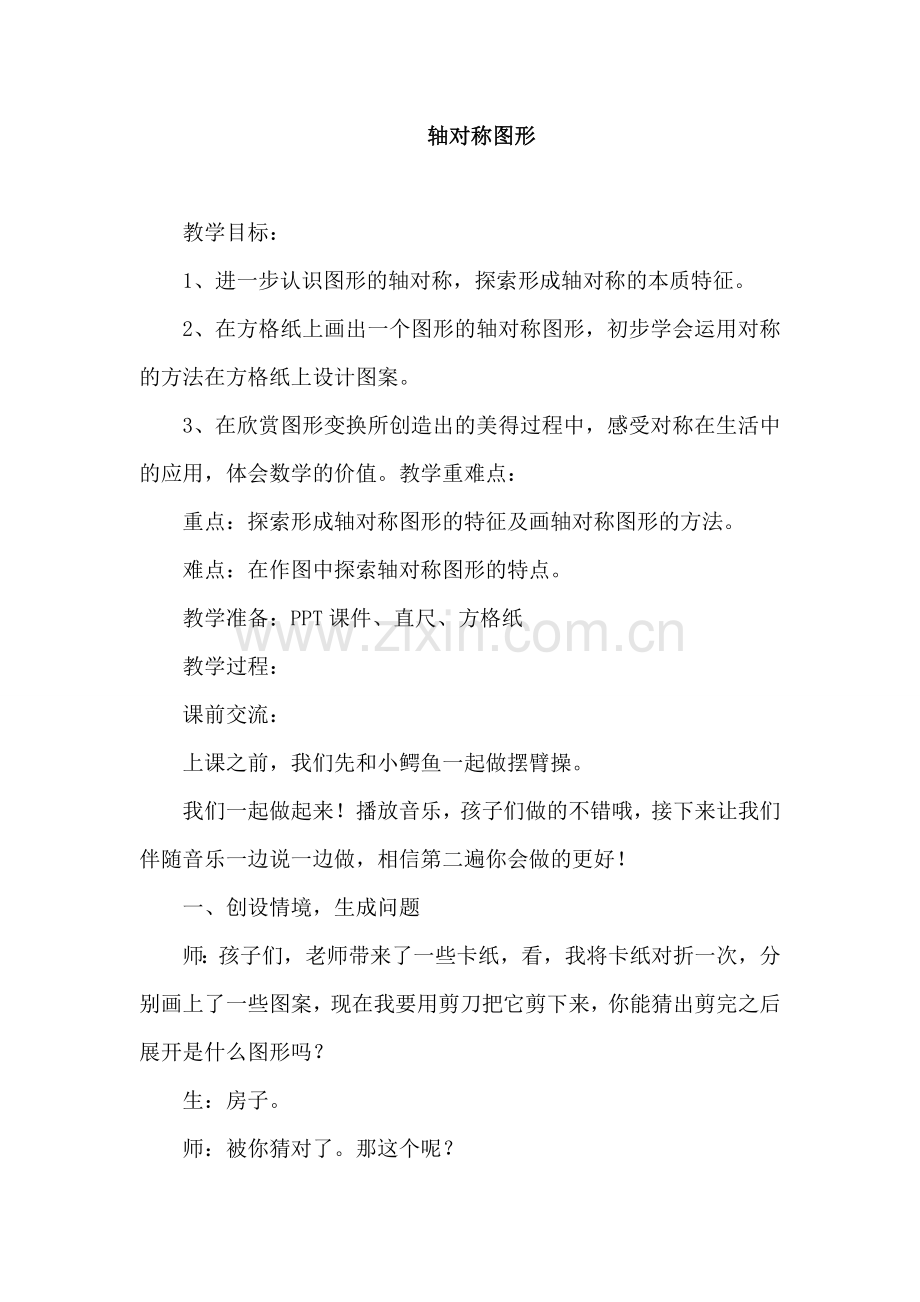 轴对称图形

教学目标：

1、进一步认识图形的轴对称，探索形成轴对称的本质特征。

2、在方格纸上画出一个图形的轴对称图形，初步学会运用对称的方法在方格纸上设计图案。

3、在欣赏图形变换所创造出的美得过程中，感受对称在生活中的应用，体会数学的价值。教学重难点：

重点：探索形成轴对称图形的特征及画轴对称图形的方法。

难点：在作图中探索轴对称图形的特点。

教学准备：PPT课件、直尺、方格纸

教学过程：

课前交流：

上课之前，我们先和小鳄鱼一起做摆臂操。

我们一起做起来！播放音乐，孩子们做的不错哦，接下来让我们伴随音乐一边说一边做，相信第二遍你会做的更好！

一、创设情境，生成问题

师：孩子们，老师带来了一些卡纸，看，我将卡纸对折一次，分别画上了一些图案，现在我要用剪刀把它剪下来，你能猜出剪完之后展开是什么图形吗？

生：房子。

师：被你猜对了。那这个呢？

www.zixin.com.cn